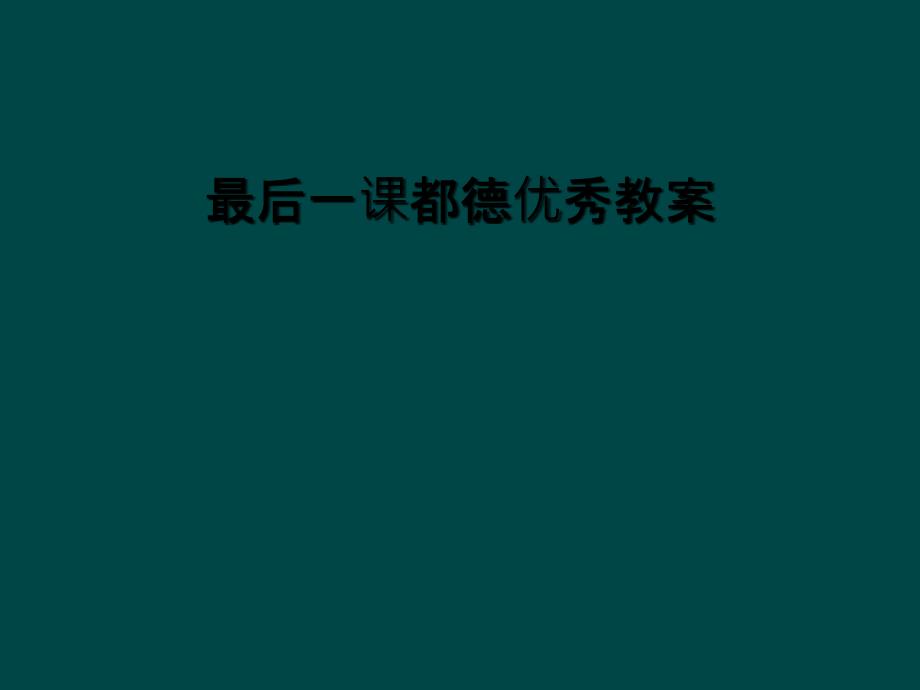 最后一课都德优秀教案